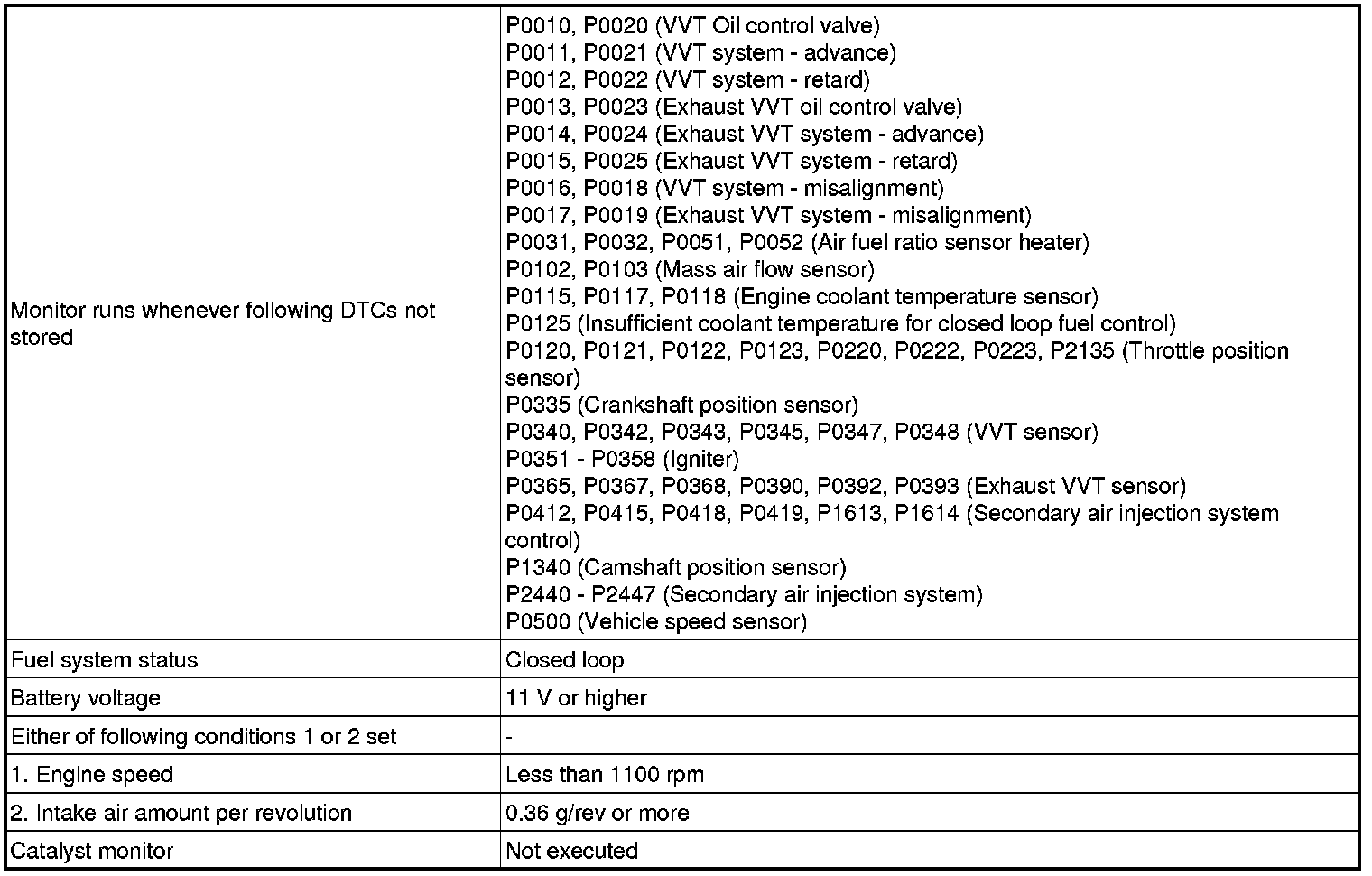 | | |
|---|---|
| Monitor runs whenever following DTCs not stored | P0010, P0020 (VVT Oil control valve)<br>P0011, P0021 (VVT system - advance)<br>P0012, P0022 (VVT system - retard)<br>P0013, P0023 (Exhaust VVT oil control valve)<br>P0014, P0024 (Exhaust VVT system - advance)<br>P0015, P0025 (Exhaust VVT system - retard)<br>P0016, P0018 (VVT system - misalignment)<br>P0017, P0019 (Exhaust VVT system - misalignment)<br>P0031, P0032, P0051, P0052 (Air fuel ratio sensor heater)<br>P0102, P0103 (Mass air flow sensor)<br>P0115, P0117, P0118 (Engine coolant temperature sensor)<br>P0125 (Insufficient coolant temperature for closed loop fuel control)<br>P0120, P0121, P0122, P0123, P0220, P0222, P0223, P2135 (Throttle position sensor)<br>P0335 (Crankshaft position sensor)<br>P0340, P0342, P0343, P0345, P0347, P0348 (VVT sensor)<br>P0351 - P0358 (Igniter)<br>P0365, P0367, P0368, P0390, P0392, P0393 (Exhaust VVT sensor)<br>P0412, P0415, P0418, P0419, P1613, P1614 (Secondary air injection system control)<br>P1340 (Camshaft position sensor)<br>P2440 - P2447 (Secondary air injection system)<br>P0500 (Vehicle speed sensor) |
| Fuel system status | Closed loop |
| Battery voltage | 11 V or higher |
| Either of following conditions 1 or 2 set | - |
| 1. Engine speed | Less than 1100 rpm |
| 2. Intake air amount per revolution | 0.36 g/rev or more |
| Catalyst monitor | Not executed |